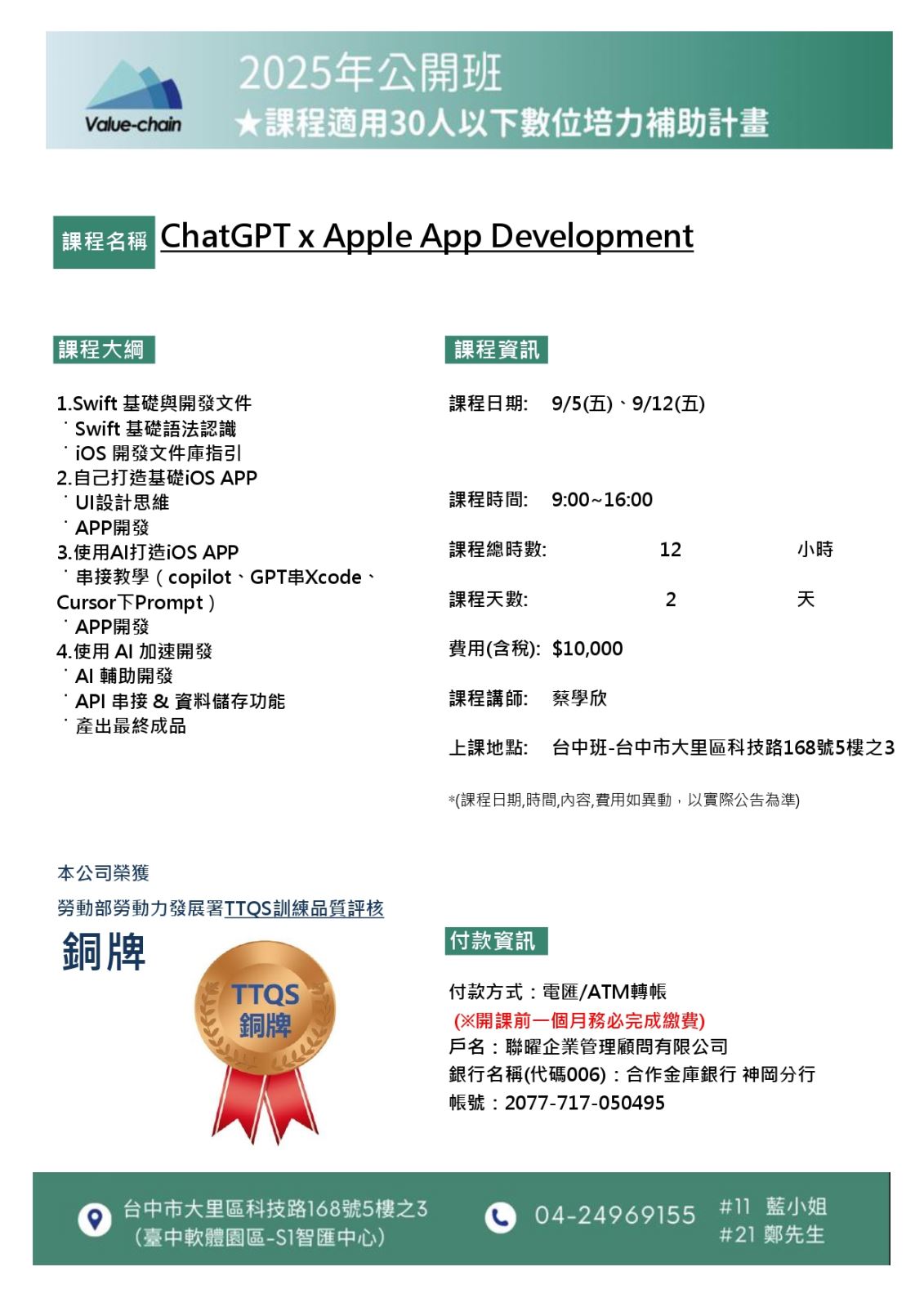 Value-chain

2025年公開班
★課程適用30人以下數位培力補助計畫

課程名稱 ChatGPT x Apple App Development

課程大綱

1.Swift 基礎與開發文件
˙Swift 基礎語法認識
˙iOS 開發文件庫指引
2.自己打造基礎iOS APP
˙UI設計思維
˙APP開發
3.使用AI打造iOS APP
˙串接教學（copilot、GPT串Xcode、Cursor下Prompt）
˙APP開發
4.使用 AI 加速開發
˙AI 輔助開發
˙API 串接 & 資料儲存功能
˙產出最終成品

課程資訊

課程日期: 9/5(五)、9/12(五)

課程時間: 9:00~16:00

課程總時數: 12 小時

課程天數: 2 天

費用(含稅): $10,000

課程講師: 蔡學欣

上課地點: 台中班-台中市大里區科技路168號5樓之3

*(課程日期,時間,內容,費用如異動，以實際公告為準)

本公司榮獲
勞動部勞動力發展署TTQS訓練品質評核
銅牌

TTQS
銅牌

付款資訊

付款方式：電匯/ATM轉帳
(※開課前一個月務必完成繳費)
戶名：聯曜企業管理顧問有限公司
銀行名稱(代碼006)：合作金庫銀行 神岡分行
帳號：2077-717-050495

台中市大里區科技路168號5樓之3
(臺中軟體園區-S1智匯中心)

04-24969155
#11 藍小姐
#21 鄭先生